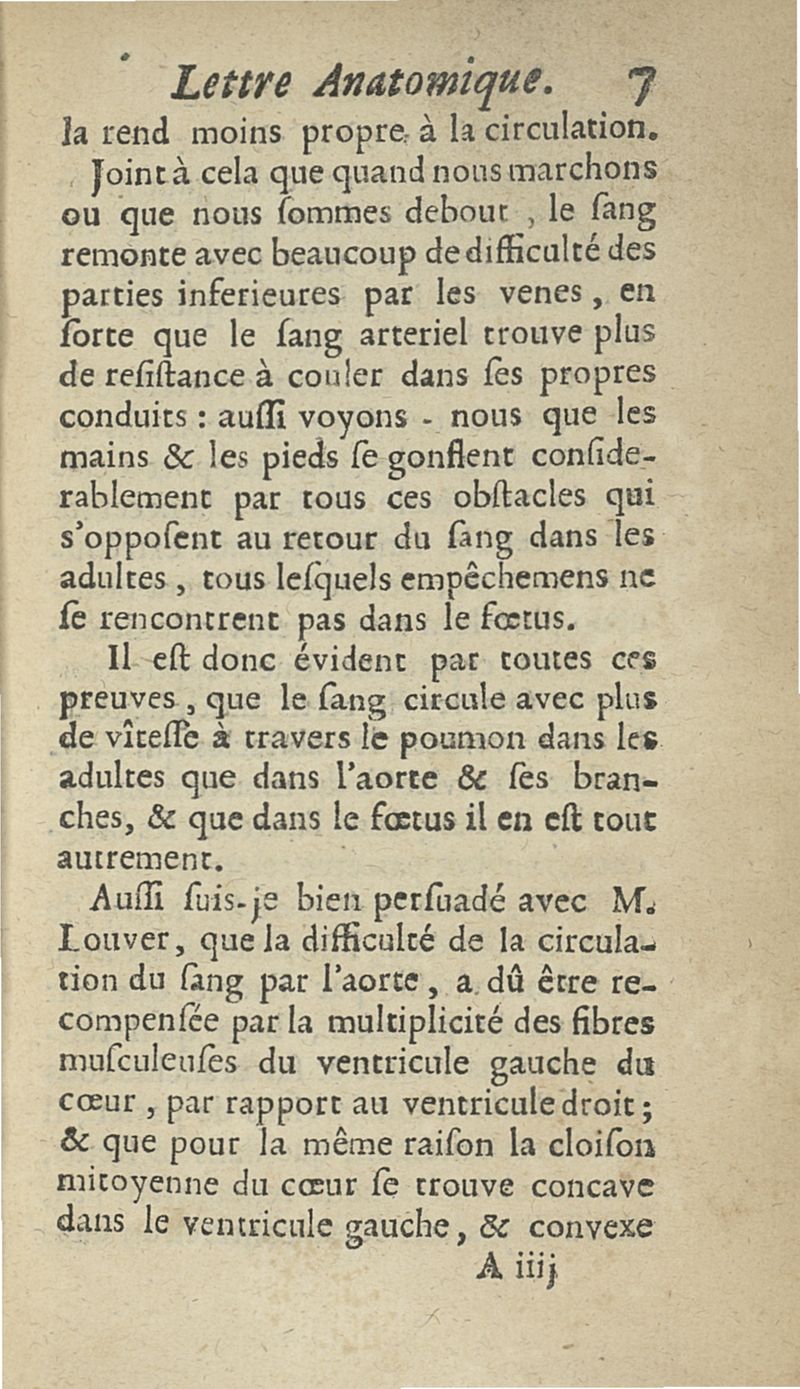 Lettre Anatomique. 7

la rend moins propre à la circulation.

Joint à cela que quand nous marchons ou que nous ſommes debout, le ſang remonte avec beaucoup de difficulté des parties inferieures par les venes, en ſorte que le ſang arteriel trouve plus de reſiſtance à couler dans ſes propres conduits : auſſi voyons-nous que les mains & les pieds ſe gonflent conſiderablement par tous ces obſtacles qui s'oppoſent au retour du ſang dans les adultes, tous leſquels empêchemens ne ſe rencontrent pas dans le fœtus.

Il eſt donc évident par toutes ces preuves, que le ſang circule avec plus de vîteſſe à travers le poumon dans les adultes que dans l'aorte & ſes branches, & que dans le fœtus il en eſt tout autrement.

Auſſi ſuis-je bien perſuadé avec M. Louver, que la difficulté de la circulation du ſang par l'aorte, a dû être recompenſée par la multiplicité des fibres muſculeuſes du ventricule gauche du cœur, par rapport au ventricule droit; & que pour la même raiſon la cloiſon mitoyenne du cœur ſe trouve concave dans le ventricule gauche, & convexe

A iiij